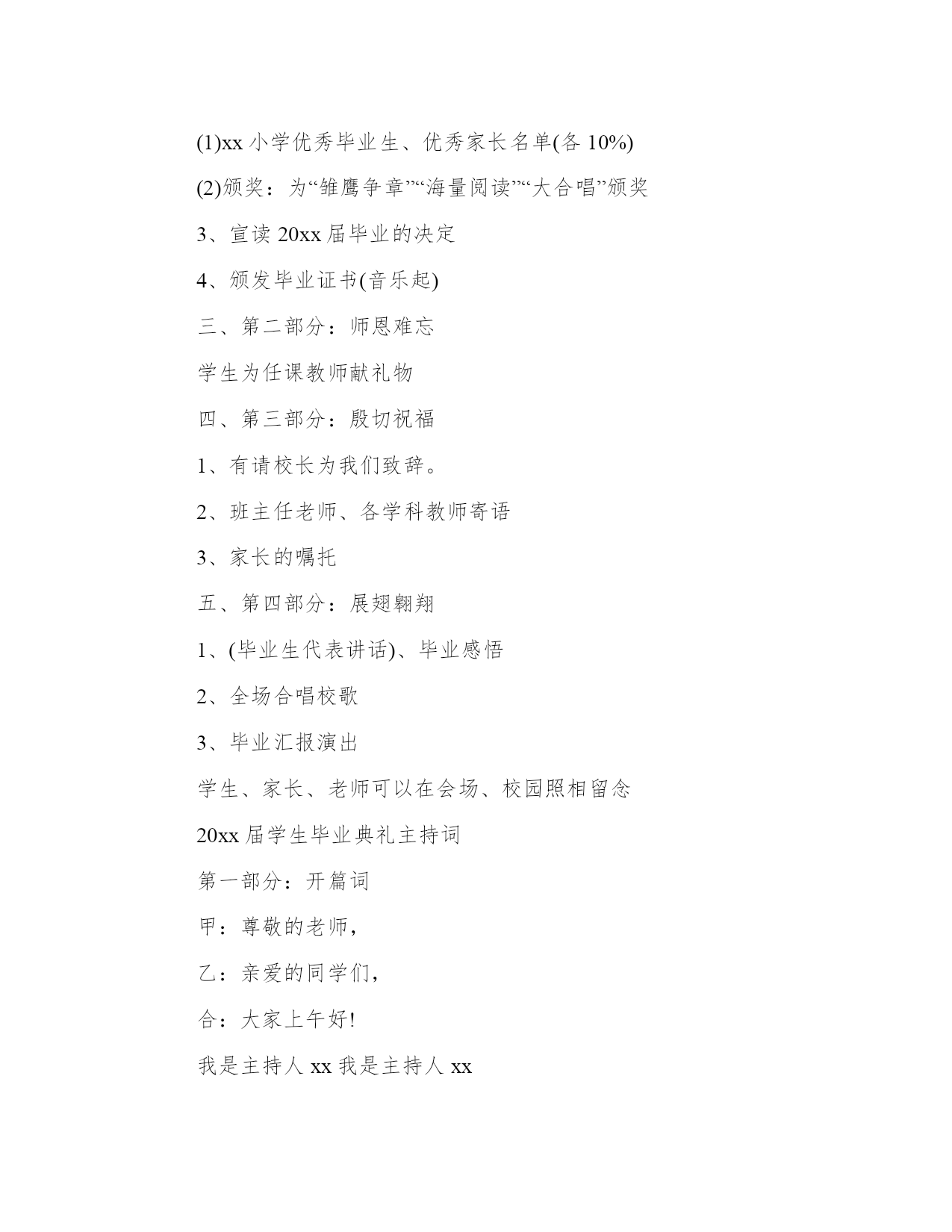 (1)xx 小学优秀毕业生、优秀家长名单(各 10%)

(2)颁奖：为“雏鹰争章”“海量阅读”“大合唱”颁奖

3、宣读 20xx 届毕业的决定

4、颁发毕业证书(音乐起)

三、第二部分：师恩难忘

学生为任课教师献礼物

四、第三部分：殷切祝福

1、有请校长为我们致辞。

2、班主任老师、各学科教师寄语

3、家长的嘱托

五、第四部分：展翅翱翔

1、(毕业生代表讲话)、毕业感悟

2、全场合唱校歌

3、毕业汇报演出

学生、家长、老师可以在会场、校园照相留念

20xx 届学生毕业典礼主持词

第一部分：开篇词

甲：尊敬的老师，

乙：亲爱的同学们，

合：大家上午好!

我是主持人 xx 我是主持人 xx